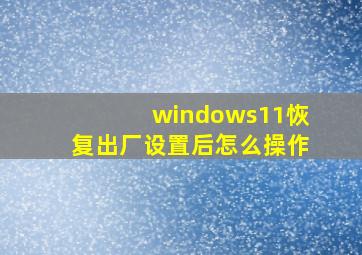 windows11恢复出厂设置后怎么操作